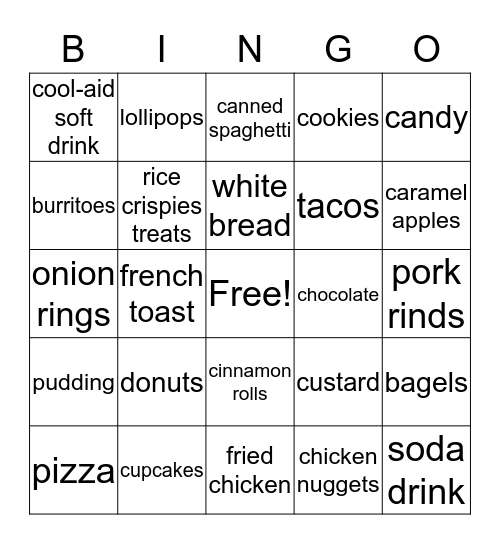 | B | I | N | G | O |
|---|---|---|---|---|
| cool-aid soft drink | lollipops | canned spaghetti | cookies | candy |
| burritoes | rice crispies treats | white bread | tacos | caramel apples |
| onion rings | french toast | Free! | chocolate | pork rinds |
| pudding | donuts | cinnamon rolls | custard | bagels |
| pizza | cupcakes | fried chicken | chicken nuggets | soda drink |